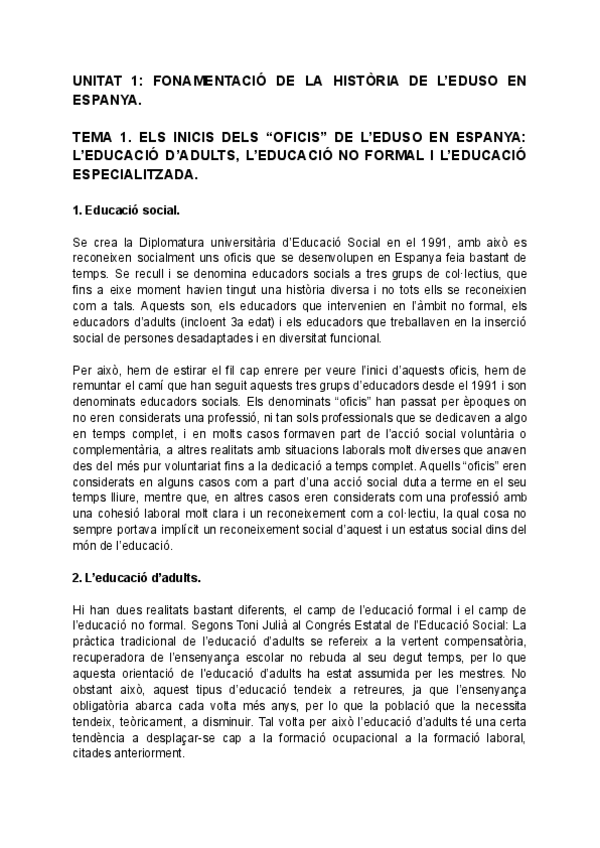 UNITAT 1: FONAMENTACIÓ DE LA HISTÒRIA DE L'EDUSO EN ESPANYA.

TEMA 1. ELS INICIS DELS "OFICIS" DE L'EDUSO EN ESPANYA: L'EDUCACIÓ D'ADULTS, L'EDUCACIÓ NO FORMAL I L'EDUCACIÓ ESPECIALITZADA.

1. Educació social.

Se crea la Diplomatura universitària d'Educació Social en el 1991, amb això es reconeixen socialment uns oficis que se desenvolupen en Espanya feia bastant de temps. Se recull i se denomina educadors socials a tres grups de col·lectius, que fins a eixe moment havien tingut una història diversa i no tots ells se reconeixien com a tals. Aquests son, els educadors que intervenien en l'àmbit no formal, els educadors d'adults (incloent 3a edat) i els educadors que treballaven en la inserció social de persones desadaptades i en diversitat funcional.

Per això, hem de estirar el fil cap enrere per veure l'inici d'aquests oficis, hem de remuntar el camí que han seguit aquests tres grups d'educadors desde el 1991 i son denominats educadors socials. Els denominats "oficis" han passat per èpoques on no eren considerats una professió, ni tan sols professionals que se dedicaven a algo en temps complet, i en molts casos formaven part de l'acció social voluntària o complementària, a altres realitats amb situacions laborals molt diverses que anaven des del més pur voluntariat fins a la dedicació a temps complet. Aquells "oficis" eren considerats en alguns casos com a part d'una acció social duta a terme en el seu temps lliure, mentre que, en altres casos eren considerats com una professió amb una cohesió laboral molt clara i un reconeixement com a col·lectiu, la qual cosa no sempre portava implícit un reconeixement social d'aquest i un estatus social dins del món de l'educació.

2. L'educació d'adults.

Hi han dues realitats bastant diferents, el camp de l'educació formal i el camp de l'educació no formal. Segons Toni Julià al Congrés Estatal de l'Educació Social: La pràctica tradicional de l'educació d'adults se refereix a la vertent compensatòria, recuperadora de l'ensenyança escolar no rebuda al seu degut temps, per lo que aquesta orientació de l'educació d'adults ha estat assumida per les mestres. No obstant això, aquest tipus d'educació tendeix a retreures, ja que l'ensenyança obligatòria abarca cada volta més anys, per lo que la població que la necessita tendeix, teòricament, a disminuir. Tal volta per això l'educació d'adults té una certa tendència a desplaçar-se cap a la formació ocupacional a la formació laboral, citades anteriorment.